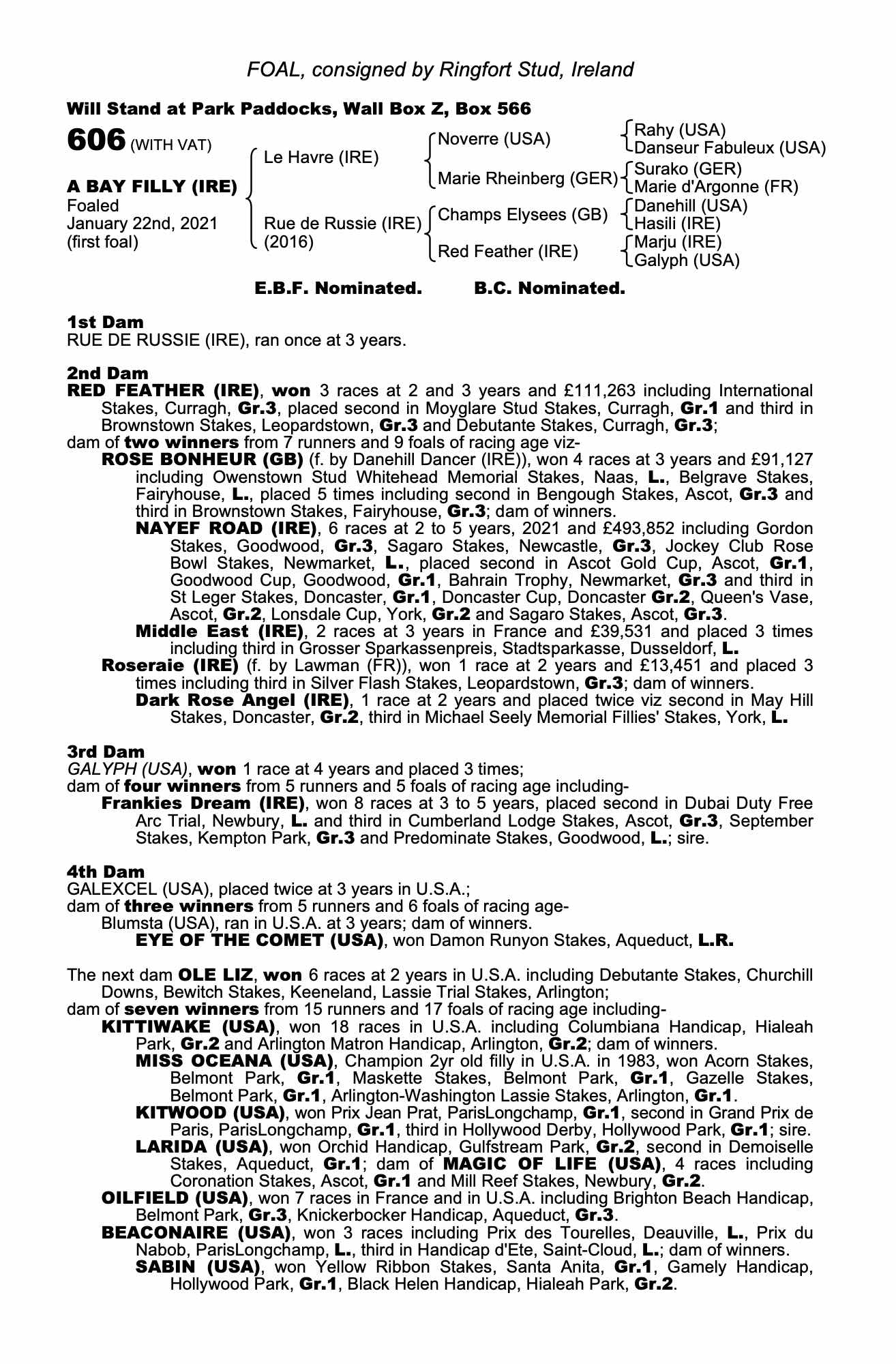 FOAL, consigned by Ringfort Stud, Ireland

Will Stand at Park Paddocks, Wall Box Z, Box 566

606 (WITH VAT)

A BAY FILLY (IRE)
Foaled
January 22nd, 2021
(first foal)

Le Havre (IRE)
Rue de Russie (IRE)
(2016)

Noverre (USA)
Marie Rheinberg (GER)
Champs Elysees (GB)
Red Feather (IRE)

Rahy (USA)
Danseur Fabuleux (USA)
Surako (GER)
Marie d'Argonne (FR)
Danehill (USA)
Hasili (IRE)
Marju (IRE)
Galyph (USA)

E.B.F. Nominated. B.C. Nominated.

1st Dam
RUE DE RUSSIE (IRE), ran once at 3 years.

2nd Dam
RED FEATHER (IRE), won 3 races at 2 and 3 years and £111,263 including International Stakes, Curragh, Gr.3, placed second in Moyglare Stud Stakes, Curragh, Gr.1 and third in Brownstown Stakes, Leopardstown, Gr.3 and Debutante Stakes, Curragh, Gr.3;
dam of two winners from 7 runners and 9 foals of racing age viz-
ROSE BONHEUR (GB) (f. by Danehill Dancer (IRE)), won 4 races at 3 years and £91,127 including Owenstown Stud Whitehead Memorial Stakes, Naas, L., Belgrave Stakes, Fairyhouse, L., placed 5 times including second in Bengough Stakes, Ascot, Gr.3 and third in Brownstown Stakes, Fairyhouse, Gr.3; dam of winners.
NAYEF ROAD (IRE), 6 races at 2 to 5 years, 2021 and £493,852 including Gordon Stakes, Goodwood, Gr.3, Sagaro Stakes, Newcastle, Gr.3, Jockey Club Rose Bowl Stakes, Newmarket, L., placed second in Ascot Gold Cup, Ascot, Gr.1, Goodwood Cup, Goodwood, Gr.1, Bahrain Trophy, Newmarket, Gr.3 and third in St Leger Stakes, Doncaster, Gr.1, Doncaster Cup, Doncaster Gr.2, Queen's Vase, Ascot, Gr.2, Lonsdale Cup, York, Gr.2 and Sagaro Stakes, Ascot, Gr.3.
Middle East (IRE), 2 races at 3 years in France and £39,531 and placed 3 times including third in Grosser Sparkassenpreis, Stadtsparkasse, Dusseldorf, L.
Roseraie (IRE) (f. by Lawman (FR)), won 1 race at 2 years and £13,451 and placed 3 times including third in Silver Flash Stakes, Leopardstown, Gr.3; dam of winners.
Dark Rose Angel (IRE), 1 race at 2 years and placed twice viz second in May Hill Stakes, Doncaster, Gr.2, third in Michael Seely Memorial Fillies' Stakes, York, L.

3rd Dam
GALYPH (USA), won 1 race at 4 years and placed 3 times;
dam of four winners from 5 runners and 5 foals of racing age including-
Frankies Dream (IRE), won 8 races at 3 to 5 years, placed second in Dubai Duty Free Arc Trial, Newbury, L. and third in Cumberland Lodge Stakes, Ascot, Gr.3, September Stakes, Kempton Park, Gr.3 and Predominate Stakes, Goodwood, L.; sire.

4th Dam
GALEXCEL (USA), placed twice at 3 years in U.S.A.;
dam of three winners from 5 runners and 6 foals of racing age-
Blumsta (USA), ran in U.S.A. at 3 years; dam of winners.
EYE OF THE COMET (USA), won Damon Runyon Stakes, Aqueduct, L.R.

The next dam OLE LIZ, won 6 races at 2 years in U.S.A. including Debutante Stakes, Churchill Downs, Bewitch Stakes, Keeneland, Lassie Trial Stakes, Arlington;
dam of seven winners from 15 runners and 17 foals of racing age including-
KITTIWAKE (USA), won 18 races in U.S.A. including Columbiana Handicap, Hialeah Park, Gr.2 and Arlington Matron Handicap, Arlington, Gr.2; dam of winners.
MISS OCEANA (USA), Champion 2yr old filly in U.S.A. in 1983, won Acorn Stakes, Belmont Park, Gr.1, Maskette Stakes, Belmont Park, Gr.1, Gazelle Stakes, Belmont Park, Gr.1, Arlington-Washington Lassie Stakes, Arlington, Gr.1.
KITWOOD (USA), won Prix Jean Prat, ParisLongchamp, Gr.1, second in Grand Prix de Paris, ParisLongchamp, Gr.1, third in Hollywood Derby, Hollywood Park, Gr.1; sire.
LARIDA (USA), won Orchid Handicap, Gulfstream Park, Gr.2, second in Demoiselle Stakes, Aqueduct, Gr.1; dam of MAGIC OF LIFE (USA), 4 races including Coronation Stakes, Ascot, Gr.1 and Mill Reef Stakes, Newbury, Gr.2.
OILFIELD (USA), won 7 races in France and in U.S.A. including Brighton Beach Handicap, Belmont Park, Gr.3, Knickerbocker Handicap, Aqueduct, Gr.3.
BEACONAIRE (USA), won 3 races including Prix des Tourelles, Deauville, L., Prix du Nabob, ParisLongchamp, L., third in Handicap d'Ete, Saint-Cloud, L.; dam of winners.
SABIN (USA), won Yellow Ribbon Stakes, Santa Anita, Gr.1, Gamely Handicap, Hollywood Park, Gr.1, Black Helen Handicap, Hialeah Park, Gr.2.